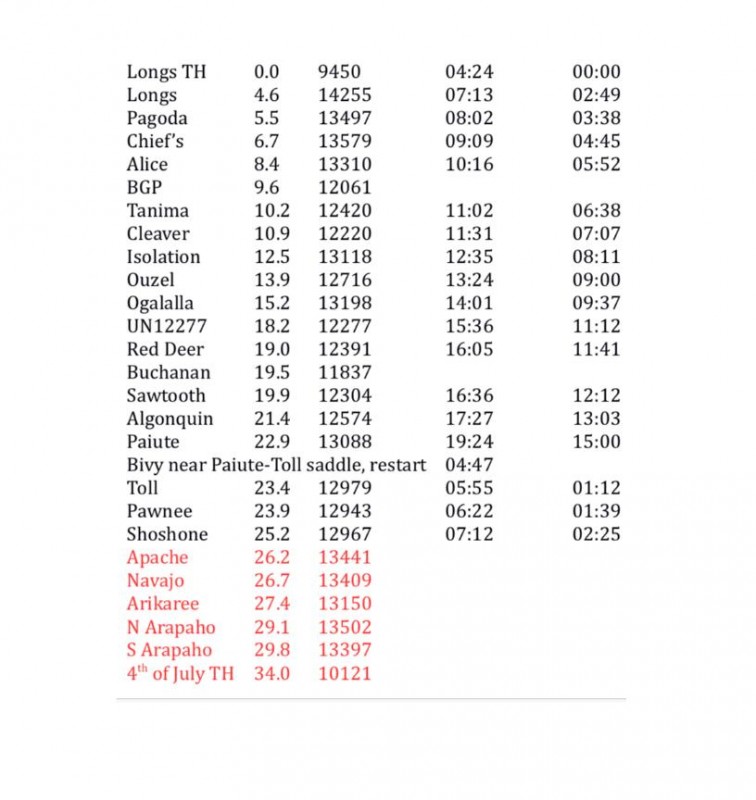 | | | | | |
|---|---|---|---|---|
| Longs TH | 0.0 | 9450 | 04:24 | 00:00 |
| Longs | 4.6 | 14255 | 07:13 | 02:49 |
| Pagoda | 5.5 | 13497 | 08:02 | 03:38 |
| Chief's | 6.7 | 13579 | 09:09 | 04:45 |
| Alice | 8.4 | 13310 | 10:16 | 05:52 |
| BGP | 9.6 | 12061 | | |
| Tanima | 10.2 | 12420 | 11:02 | 06:38 |
| Cleaver | 10.9 | 12220 | 11:31 | 07:07 |
| Isolation | 12.5 | 13118 | 12:35 | 08:11 |
| Ouzel | 13.9 | 12716 | 13:24 | 09:00 |
| Ogalalla | 15.2 | 13198 | 14:01 | 09:37 |
| UN12277 | 18.2 | 12277 | 15:36 | 11:12 |
| Red Deer | 19.0 | 12391 | 16:05 | 11:41 |
| Buchanan | 19.5 | 11837 | | |
| Sawtooth | 19.9 | 12304 | 16:36 | 12:12 |
| Algonquin | 21.4 | 12574 | 17:27 | 13:03 |
| Paiute | 22.9 | 13088 | 19:24 | 15:00 |
| Bivy near Paiute-Toll saddle, restart | | | 04:47 | |
| Toll | 23.4 | 12979 | 05:55 | 01:12 |
| Pawnee | 23.9 | 12943 | 06:22 | 01:39 |
| Shoshone | 25.2 | 12967 | 07:12 | 02:25 |
| Apache | 26.2 | 13441 | | |
| Navajo | 26.7 | 13409 | | |
| Arikaree | 27.4 | 13150 | | |
| N Arapaho | 29.1 | 13502 | | |
| S Arapaho | 29.8 | 13397 | | |
| 4$^{th}$ of July TH | 34.0 | 10121 | | |